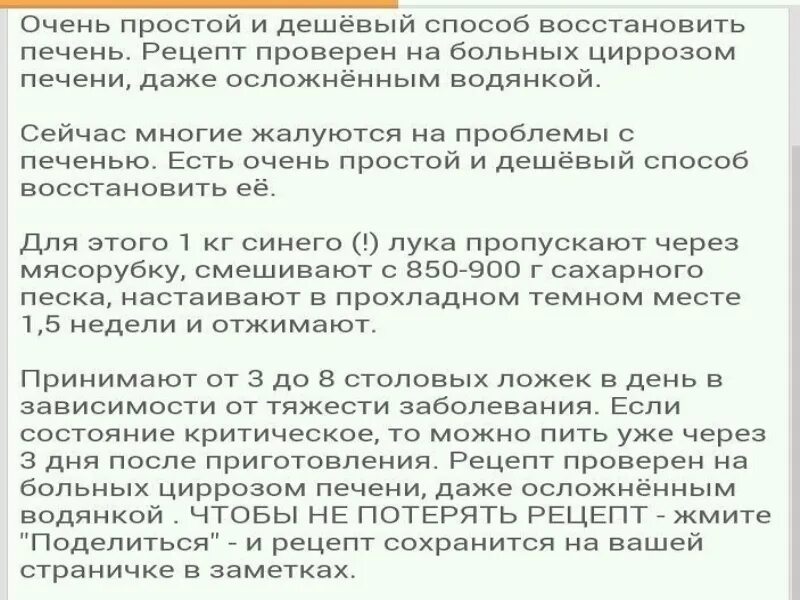 Очень простой и дешёвый способ восстановить печень. Рецепт проверен на больных циррозом печени, даже осложнённым водянкой.

Сейчас многие жалуются на проблемы с печенью. Есть очень простой и дешёвый способ восстановить её.

Для этого 1 кг синего (!) лука пропускают через мясорубку, смешивают с 850-900 г сахарного песка, настаивают в прохладном темном месте 1,5 недели и отжимают.

Принимают от 3 до 8 столовых ложек в день в зависимости от тяжести заболевания. Если состояние критическое, то можно пить уже через 3 дня после приготовления. Рецепт проверен на больных циррозом печени, даже осложнённым водянкой . ЧТОБЫ НЕ ПОТЕРЯТЬ РЕЦЕПТ - жмите "Поделиться" - и рецепт сохранится на вашей страничке в заметках.